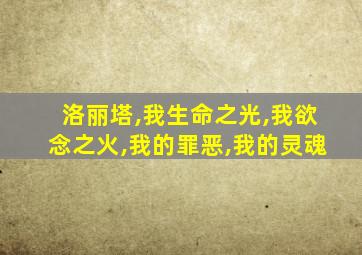 洛丽塔,我生命之光,我欲念之火,我的罪恶,我的灵魂